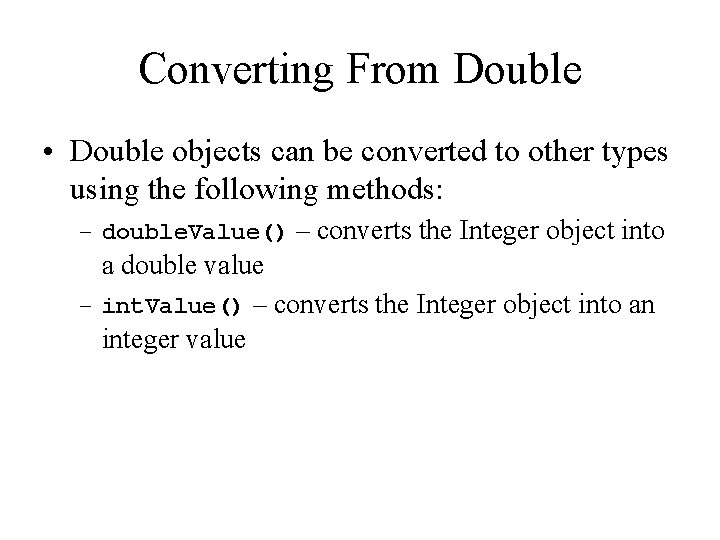 Converting From Double

• Double objects can be converted to other types using the following methods:

– doubleValue() – converts the Integer object into a double value

– intValue() – converts the Integer object into an integer value